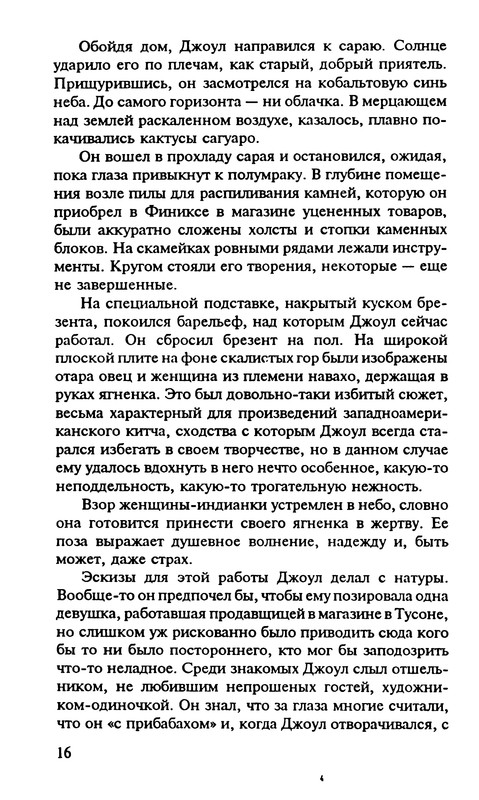 Обойдя дом, Джоул направился к сараю. Солнце ударило его по плечам, как старый, добрый приятель. Прищурившись, он засмотрелся на кобальтовую синь неба. До самого горизонта — ни облачка. В мерцающем над землей раскаленном воздухе, казалось, плавно покачивались кактусы сагуаро.

Он вошел в прохладу сарая и остановился, ожидая, пока глаза привыкнут к полумраку. В глубине помещения возле пилы для распиливания камней, которую он приобрел в Финиксе в магазине уцененных товаров, были аккуратно сложены холсты и стопки каменных блоков. На скамейках ровными рядами лежали инструменты. Кругом стояли его творения, некоторые — еще не завершенные.

На специальной подставке, накрытый куском брезента, покоился барельеф, над которым Джоул сейчас работал. Он сбросил брезент на пол. На широкой плоской плите на фоне скалистых гор были изображены отара овец и женщина из племени навахо, держащая в руках ягненка. Это был довольно-таки избитый сюжет, весьма характерный для произведений западноамериканского китча, сходства с которым Джоул всегда старался избегать в своем творчестве, но в данном случае ему удалось вдохнуть в него нечто особенное, какую-то неподдельность, какую-то трогательную нежность.

Взор женщины-индианки устремлен в небо, словно она готовится принести своего ягненка в жертву. Ее поза выражает душевное волнение, надежду и, быть может, даже страх.

Эскизы для этой работы Джоул делал с натуры. Вообще-то он предпочел бы, чтобы ему позировала одна девушка, работавшая продавщицей в магазине в Тусоне, но слишком уж рискованно было приводить сюда кого бы то ни было постороннего, кто мог бы заподозрить что-то неладное. Среди знакомых Джоул слыл отшельником, не любившим непрошеных гостей, художником-одиночкой. Он знал, что за глаза многие считали, что он «с прибабахом» и, когда Джоул отворачивался, с

16